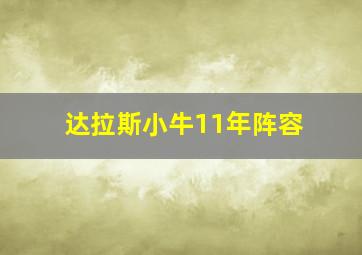 达拉斯小牛11年阵容